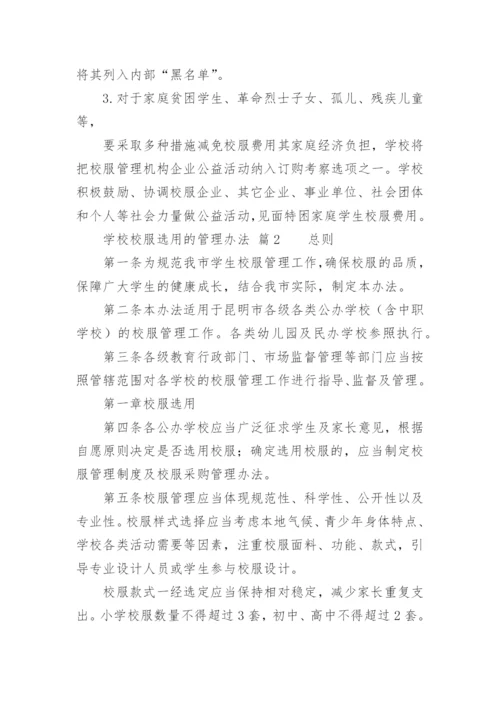 将其列入内部“黑名单”。

3. 对于家庭贫困学生、革命烈士子女、孤儿、残疾儿童等，

要采取多种措施减免校服费用其家庭经济负担，学校将把校服管理机构企业公益活动纳入订购考察选项之一。学校积极鼓励、协调校服企业、其它企业、事业单位、社会团体和个人等社会力量做公益活动，见面特困家庭学生校服费用。

学校校服选用的管理办法 篇2　　总则

第一条为规范我市学生校服管理工作，确保校服的品质，保障广大学生的健康成长，结合我市实际，制定本办法。

第二条本办法适用于昆明市各级各类公办学校（含中职学校）的校服管理工作。各类幼儿园及民办学校参照执行。

第三条各级教育行政部门、市场监督管理等部门应当按照管辖范围对各学校的校服管理工作进行指导、监督及管理。

第一章校服选用

第四条各公办学校应当广泛征求学生及家长意见，根据自愿原则决定是否选用校服；确定选用校服的，应当制定校服管理制度及校服采购管理办法。

第五条校服管理应当体现规范性、科学性、公开性以及专业性。校服样式选择应当考虑本地气候、青少年身体特点、学校各类活动需要等因素，注重校服面料、功能、款式，引导专业设计人员或学生参与校服设计。

校服款式一经选定应当保持相对稳定，减少家长重复支出。小学校服数量不得超过3套，初中、高中不得超过2套。